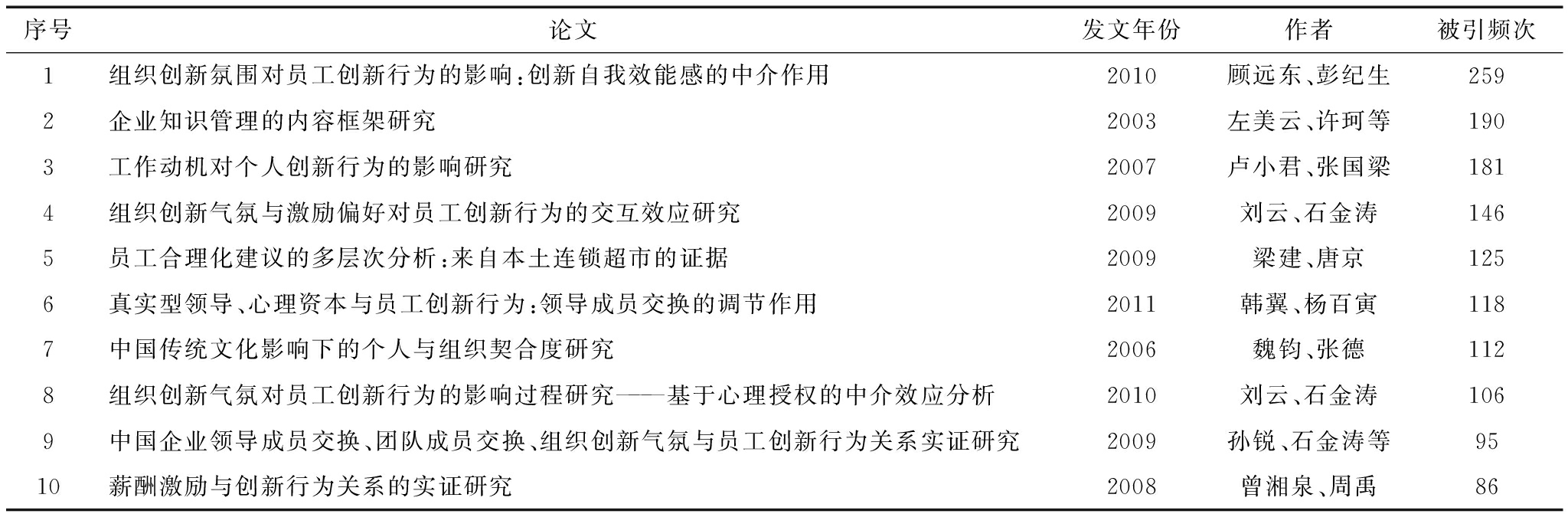 | 序号 | 论文 | 发文年份 | 作者 | 被引频次 |
|---|---|---|---|---|
| 1 | 组织创新氛围对员工创新行为的影响:创新自我效能感的中介作用 | 2010 | 顾远东、彭纪生 | 259 |
| 2 | 企业知识管理的内容框架研究 | 2003 | 左美云、许珂等 | 190 |
| 3 | 工作动机对个人创新行为的影响研究 | 2007 | 卢小君、张国梁 | 181 |
| 4 | 组织创新气氛与激励偏好对员工创新行为的交互效应研究 | 2009 | 刘云、石金涛 | 146 |
| 5 | 员工合理化建议的多层次分析:来自本土连锁超市的证据 | 2009 | 梁建、唐京 | 125 |
| 6 | 真实型领导、心理资本与员工创新行为:领导成员交换的调节作用 | 2011 | 韩翼、杨百寅 | 118 |
| 7 | 中国传统文化影响下的个人与组织契合度研究 | 2006 | 魏钧、张德 | 112 |
| 8 | 组织创新气氛对员工创新行为的影响过程研究——基于心理授权的中介效应分析 | 2010 | 刘云、石金涛 | 106 |
| 9 | 中国企业领导成员交换、团队成员交换、组织创新气氛与员工创新行为关系实证研究 | 2009 | 孙锐、石金涛等 | 95 |
| 10 | 薪酬激励与创新行为关系的实证研究 | 2008 | 曾湘泉、周禹 | 86 |